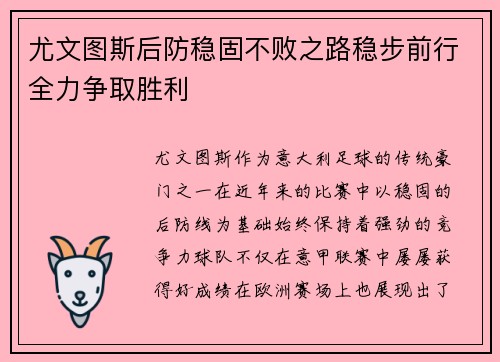 尤文图斯后防稳固不败之路稳步前行全力争取胜利

尤文图斯作为意大利足球的传统豪门之一在近年来的比赛中以稳固的后防线为基础始终保持着强劲的竞争力球队不仅在意甲联赛中屡屡获得好成绩在欧洲赛场上也展现出了